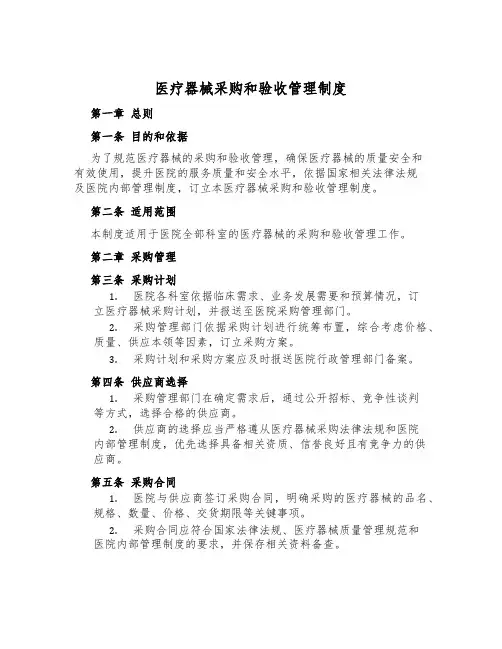 医疗器械采购和验收管理制度

第一章 总则

第一条 目的和依据

为了规范医疗器械的采购和验收管理，确保医疗器械的质量安全和有效使用，提升医院的服务质量和安全水平，依据国家相关法律法规及医院内部管理制度，订立本医疗器械采购和验收管理制度。

第二条 适用范围

本制度适用于医院全部科室的医疗器械的采购和验收管理工作。

第二章 采购管理

第三条 采购计划

1. 医院各科室依据临床需求、业务发展需要和预算情况，订立医疗器械采购计划，并报送至医院采购管理部门。

2. 采购管理部门依据采购计划进行统筹布置，综合考虑价格、质量、供应本领等因素，订立采购方案。

3. 采购计划和采购方案应及时报送医院行政管理部门备案。

第四条 供应商选择

1. 采购管理部门在确定需求后，通过公开招标、竞争性谈判等方式，选择合格的供应商。

2. 供应商的选择应当严格遵从医疗器械采购法律法规和医院内部管理制度，优先选择具备相关资质、信誉良好且有竞争力的供应商。

第五条 采购合同

1. 医院与供应商签订采购合同，明确采购的医疗器械的品名、规格、数量、价格、交货期限等关键事项。

2. 采购合同应符合国家法律法规、医疗器械质量管理规范和医院内部管理制度的要求，并保存相关资料备查。